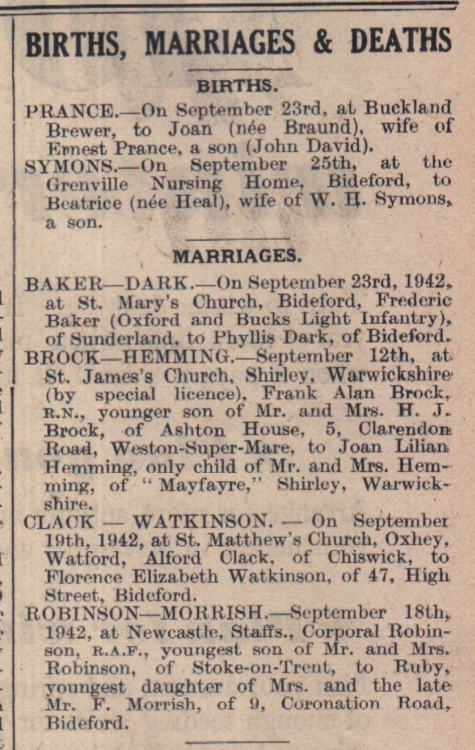 BIRTHS, MARRIAGES & DEATHS

BIRTHS.

PRANCE.—On September 23rd, at Buckland Brewer, to Joan (née Braund), wife of Ernest Prance, a son (John David).

SYMONS.—On September 25th, at the Grenville Nursing Home, Bideford, to Beatrice (née Heal), wife of W. H. Symons, a son.

MARRIAGES.

BAKER—DARK.—On September 23rd, 1942, at St. Mary's Church, Bideford, Frederic Baker (Oxford and Bucks Light Infantry), of Sunderland, to Phyllis Dark, of Bideford.

BROCK—HEMMING.—September 12th, at St. James's Church, Shirley, Warwickshire (by special licence), Frank Alan Brock, R.N., younger son of Mr. and Mrs. H. J. Brock, of Ashton House, 5, Clarendon Road, Weston-Super-Mare, to Joan Lilian Hemming, only child of Mr. and Mrs. Hemming, of "Mayfayre," Shirley, Warwickshire.

CLACK — WATKINSON. — On September 19th, 1942, at St. Matthew's Church, Oxhey, Watford, Alford Clack, of Chiswick, to Florence Elizabeth Watkinson, of 47, High Street, Bideford.

ROBINSON—MORRISH.—September 18th, 1942, at Newcastle, Staffs., Corporal Robinson, R.A.F., youngest son of Mr. and Mrs. Robinson, of Stoke-on-Trent, to Ruby, youngest daughter of Mrs. and the late Mr. F. Morrish, of 9, Coronation Road, Bideford.